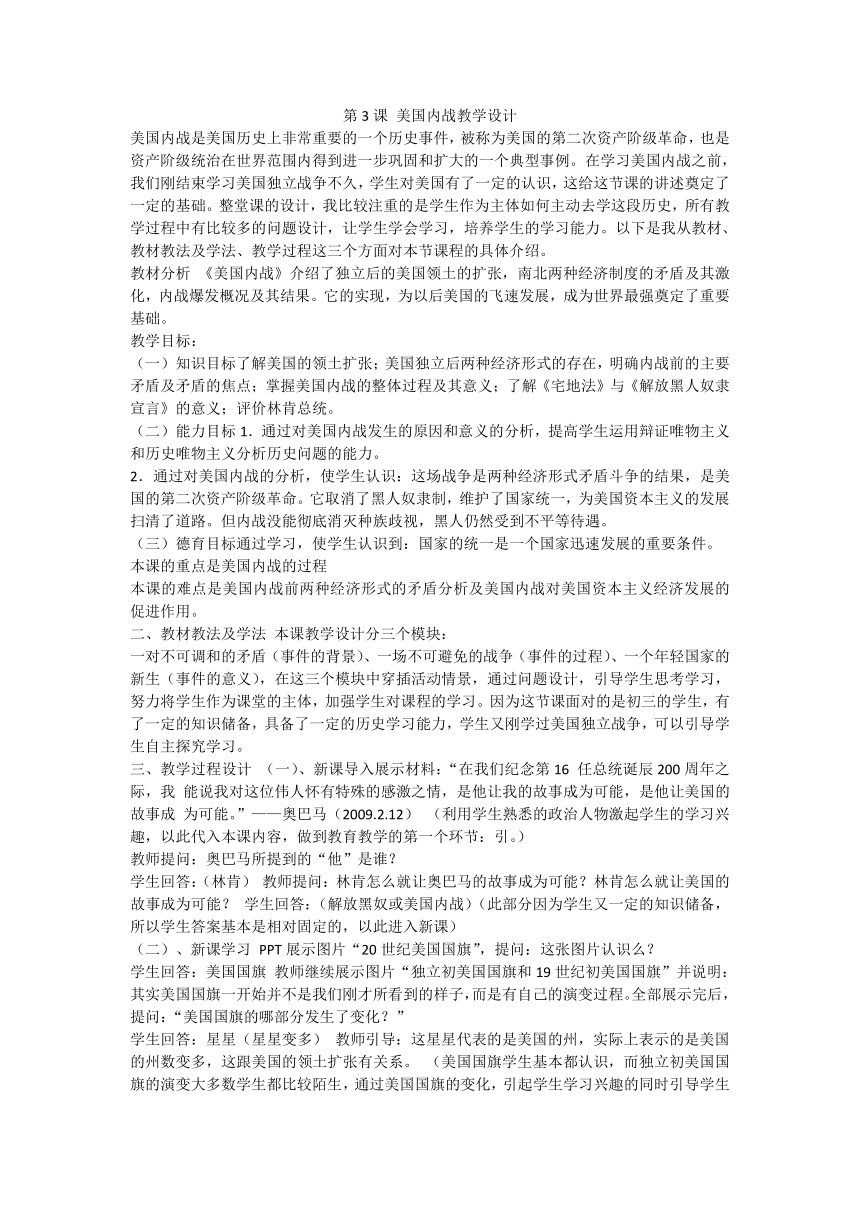 第 3 课 美国内战教学设计

美国内战是美国历史上非常重要的一个历史事件，被称为美国的第二次资产阶级革命，也是资产阶级统治在世界范围内得到进一步巩固和扩大的一个典型事例。在学习美国内战之前，我们刚结束学习美国独立战争不久，学生对美国有了一定的认识，这给这节课的讲述奠定了一定的基础。整堂课的设计，我比较注重的是学生作为主体如何主动去学这段历史，所有教学过程中有比较多的问题设计，让学生学会学习，培养学生的学习能力。以下是我从教材、教材教法及学法、教学过程这三个方面对本节课程的具体介绍。

教材分析 《美国内战》介绍了独立后的美国领土的扩张，南北两种经济制度的矛盾及其激化，内战爆发概况及其结果。它的实现，为以后美国的飞速发展，成为世界最强奠定了重要基础。

教学目标：

（一）知识目标了解美国的领土扩张；美国独立后两种经济形式的存在，明确内战前的主要矛盾及矛盾的焦点；掌握美国内战的整体过程及其意义；了解《宅地法》与《解放黑人奴隶宣言》的意义；评价林肯总统。

（二）能力目标 1．通过对美国内战发生的原因和意义的分析，提高学生运用辩证唯物主义和历史唯物主义分析历史问题的能力。

2．通过对美国内战的分析，使学生认识：这场战争是两种经济形式矛盾斗争的结果，是美国的第二次资产阶级革命。它取消了黑人奴隶制，维护了国家统一，为美国资本主义的发展扫清了道路。但内战没能彻底消灭种族歧视，黑人仍然受到不平等待遇。

（三）德育目标通过学习，使学生认识到：国家的统一是一个国家迅速发展的重要条件。

本课的重点是美国内战的过程

本课的难点是美国内战前两种经济形式的矛盾分析及美国内战对美国资本主义经济发展的促进作用。

二、教材教法及学法 本课教学设计分三个模块：

一对不可调和的矛盾（事件的背景）、一场不可避免的战争（事件的过程）、一个年轻国家的新生（事件的意义），在这三个模块中穿插活动情景，通过问题设计，引导学生思考学习，努力将学生作为课堂的主体，加强学生对课程的学习。因为这节课面对的是初三的学生，有了一定的知识储备，具备了一定的历史学习能力，学生又刚学过美国独立战争，可以引导学生自主探究学习。

三、教学过程设计 （一）、新课导入展示材料：“在我们纪念第 16 任总统诞辰 200 周年之际，我 能说我对这位伟人怀有特殊的感激之情，是他让我的故事成为可能，是他让美国的故事成 为可能。”——奥巴马（2009.2.12） （利用学生熟悉的政治人物激起学生的学习兴趣，以此代入本课内容，做到教育教学的第一个环节：引。）

教师提问：奥巴马所提到的“他”是谁？

学生回答：（林肯） 教师提问：林肯怎么就让奥巴马的故事成为可能？林肯怎么就让美国的故事成为可能？ 学生回答：（解放黑奴或美国内战）（此部分因为学生又一定的知识储备，所以学生答案基本是相对固定的，以此进入新课）

（二）、新课学习 PPT 展示图片“20 世纪美国国旗”，提问：这张图片认识么？

学生回答：美国国旗 教师继续展示图片“独立初美国国旗和 19 世纪初美国国旗”并说明：其实美国国旗一开始并不是我们刚才所看到的样子，而是有自己的演变过程。全部展示完后，提问：“美国国旗的哪部分发生了变化？”

学生回答：星星（星星变多） 教师引导：这星星代表的是美国的州，实际上表示的是美国的州数变多，这跟美国的领土扩张有关系。 （美国国旗学生基本都认识，而独立初美国国旗的演变大多数学生都比较陌生，通过美国国旗的变化，引起学生学习兴趣的同时引导学生